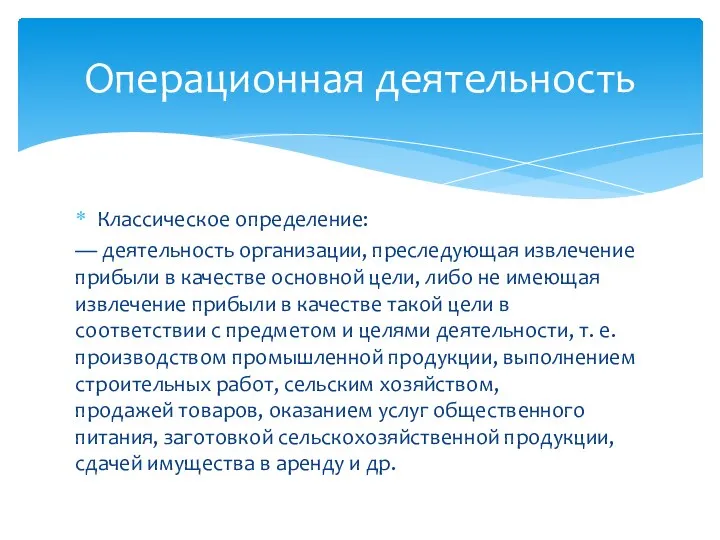 Операционная деятельность

* Классическое определение:
— деятельность организации, преследующая извлечение прибыли в качестве основной цели, либо не имеющая извлечение прибыли в качестве такой цели в соответствии с предметом и целями деятельности, т. е. производством промышленной продукции, выполнением строительных работ, сельским хозяйством, продажей товаров, оказанием услуг общественного питания, заготовкой сельскохозяйственной продукции, сдачей имущества в аренду и др.